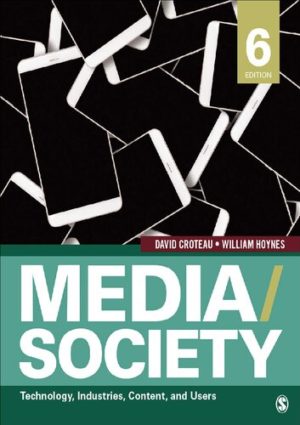 6
EDITION

DAVID CROTEAU • WILLIAM HOYNES

MEDIA/
SOCIETY

Technology, Industries, Content, and Users

S